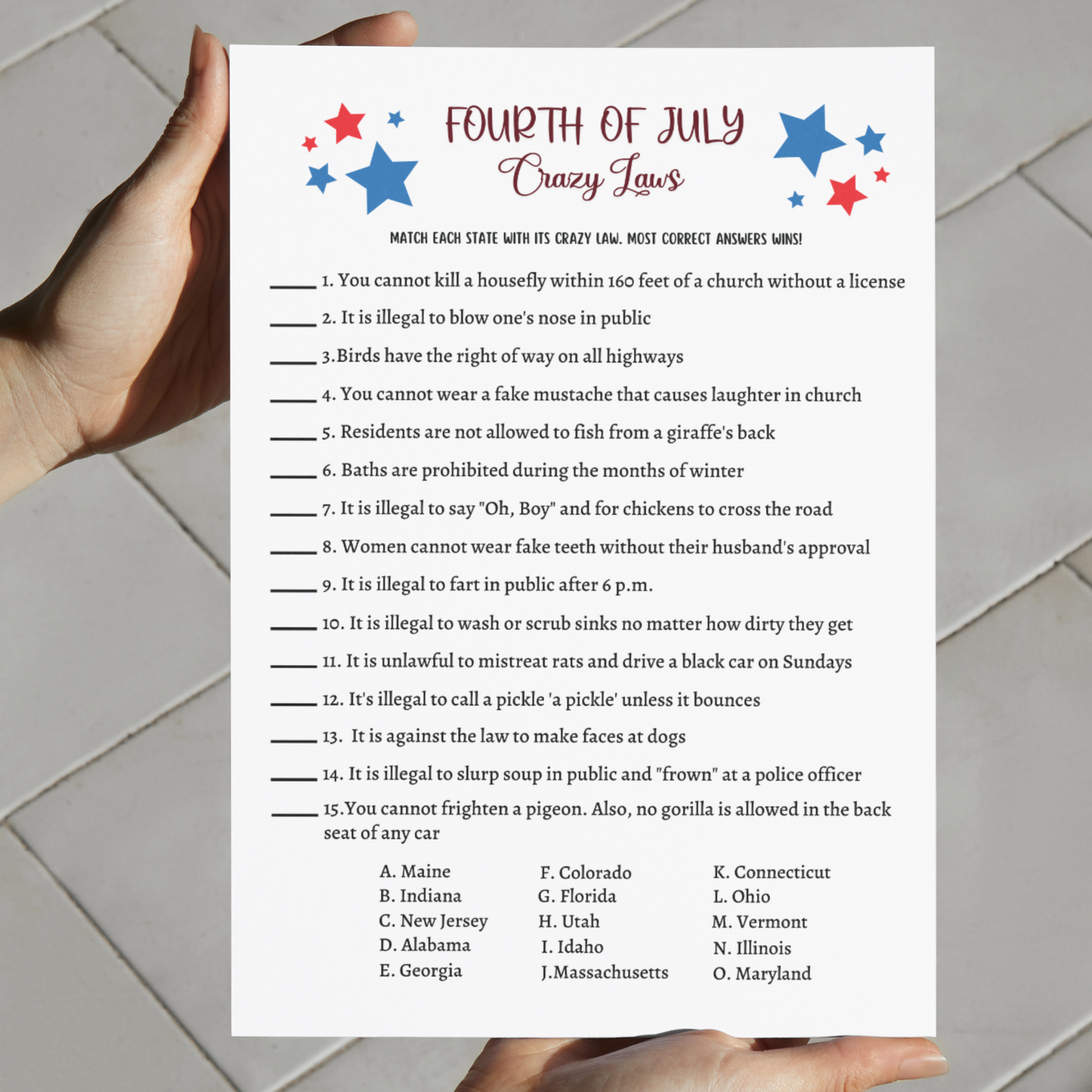 FOURTH OF JULY
Crazy Laws

MATCH EACH STATE WITH ITS CRAZY LAW. MOST CORRECT ANSWERS WINS!

_____ 1. You cannot kill a housefly within 160 feet of a church without a license

_____ 2. It is illegal to blow one's nose in public

_____ 3.Birds have the right of way on all highways

_____ 4. You cannot wear a fake mustache that causes laughter in church

_____ 5. Residents are not allowed to fish from a giraffe's back

_____ 6. Baths are prohibited during the months of winter

_____ 7. It is illegal to say "Oh, Boy" and for chickens to cross the road

_____ 8. Women cannot wear fake teeth without their husband's approval

_____ 9. It is illegal to fart in public after 6 p.m.

_____ 10. It is illegal to wash or scrub sinks no matter how dirty they get

_____ 11. It is unlawful to mistreat rats and drive a black car on Sundays

_____ 12. It's illegal to call a pickle 'a pickle' unless it bounces

_____ 13. It is against the law to make faces at dogs

_____ 14. It is illegal to slurp soup in public and "frown" at a police officer

_____ 15.You cannot frighten a pigeon. Also, no gorilla is allowed in the back seat of any car

A. Maine
B. Indiana
C. New Jersey
D. Alabama
E. Georgia

F. Colorado
G. Florida
H. Utah
I. Idaho
J.Massachusetts

K. Connecticut
L. Ohio
M. Vermont
N. Illinois
O. Maryland